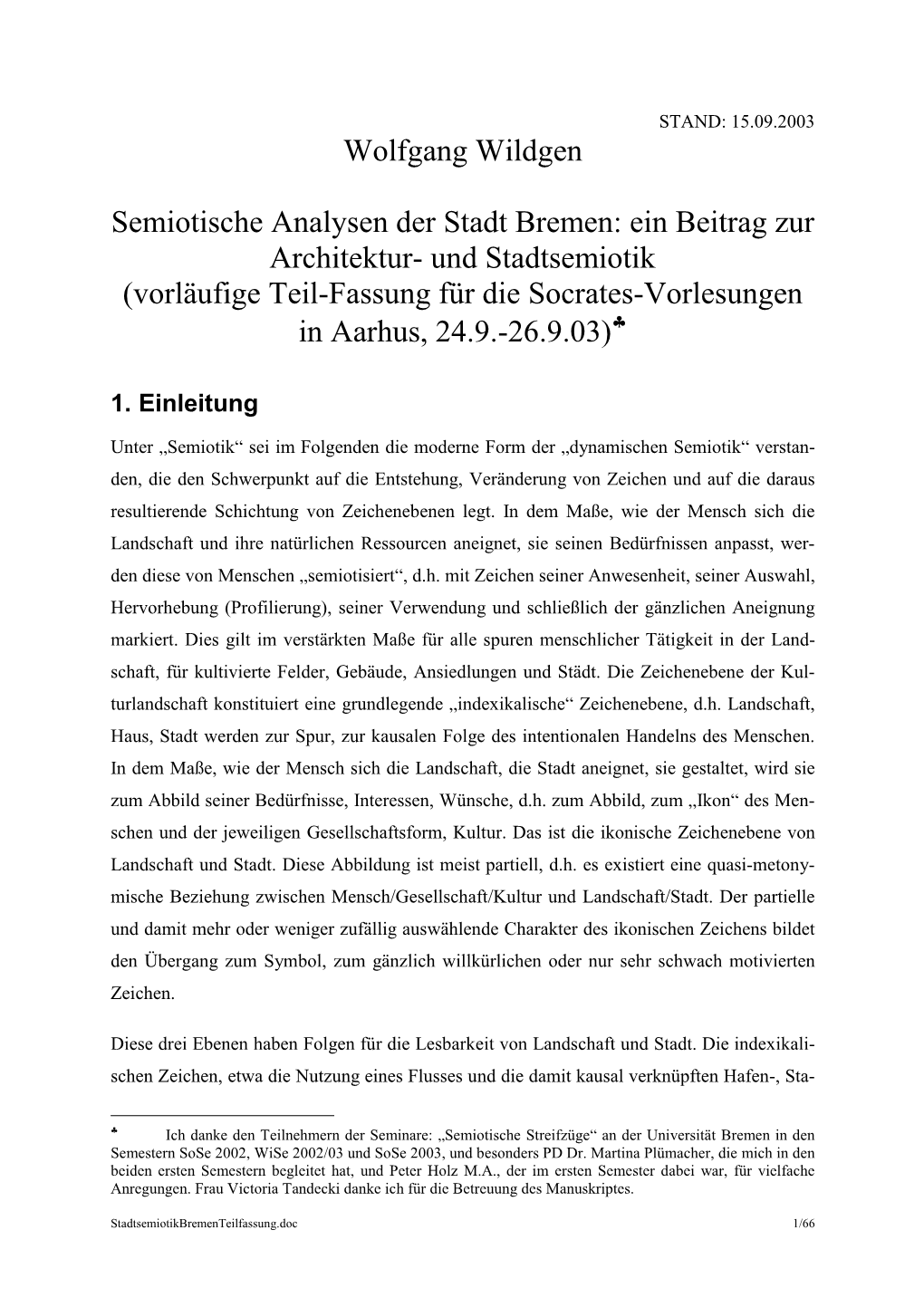 STAND: 15.09.2003

Wolfgang Wildgen

Semiotische Analysen der Stadt Bremen: ein Beitrag zur Architektur- und Stadtsemiotik (vorläufige Teil-Fassung für die Socrates-Vorlesungen in Aarhus, 24.9.-26.9.03)♣

1. Einleitung

Unter „Semiotik“ sei im Folgenden die moderne Form der „dynamischen Semiotik“ verstanden, die den Schwerpunkt auf die Entstehung, Veränderung von Zeichen und auf die daraus resultierende Schichtung von Zeichenebenen legt. In dem Maße, wie der Mensch sich die Landschaft und ihre natürlichen Ressourcen aneignet, sie seinen Bedürfnissen anpasst, werden diese von Menschen „semiotisiert“, d.h. mit Zeichen seiner Anwesenheit, seiner Auswahl, Hervorhebung (Profilierung), seiner Verwendung und schließlich der gänzlichen Aneignung markiert. Dies gilt im verstärkten Maße für alle spuren menschlicher Tätigkeit in der Landschaft, für kultivierte Felder, Gebäude, Ansiedlungen und Städt. Die Zeichenebene der Kulturlandschaft konstituiert eine grundlegende „indexikalische“ Zeichenebene, d.h. Landschaft, Haus, Stadt werden zur Spur, zur kausalen Folge des intentionalen Handelns des Menschen. In dem Maße, wie der Mensch sich die Landschaft, die Stadt aneignet, sie gestaltet, wird sie zum Abbild seiner Bedürfnisse, Interessen, Wünsche, d.h. zum Abbild, zum „Ikon“ des Menschen und der jeweiligen Gesellschaftsform, Kultur. Das ist die ikonische Zeichenebene von Landschaft und Stadt. Diese Abbildung ist meist partiell, d.h. es existiert eine quasi-metonymische Beziehung zwischen Mensch/Gesellschaft/Kultur und Landschaft/Stadt. Der partielle und damit mehr oder weniger zufällig auswählende Charakter des ikonischen Zeichens bildet den Übergang zum Symbol, zum gänzlich willkürlichen oder nur sehr schwach motivierten Zeichen.

Diese drei Ebenen haben Folgen für die Lesbarkeit von Landschaft und Stadt. Die indexikalischen Zeichen, etwa die Nutzung eines Flusses und die damit kausal verknüpften Hafen-, Sta-

♣ Ich danke den Teilnehmern der Seminare: „Semiotische Streifzüge“ an der Universität Bremen in den Semestern SoSe 2002, WiSe 2002/03 und SoSe 2003, und besonders PD Dr. Martina Plümacher, die mich in den beiden ersten Semestern begleitet hat, und Peter Holz M.A., der im ersten Semester dabei war, für vielfache Anregungen. Frau Victoria Tandecki danke ich für die Betreuung des Manuskriptes.

StadtsemiotikBremenTeilfassung.doc 1/66